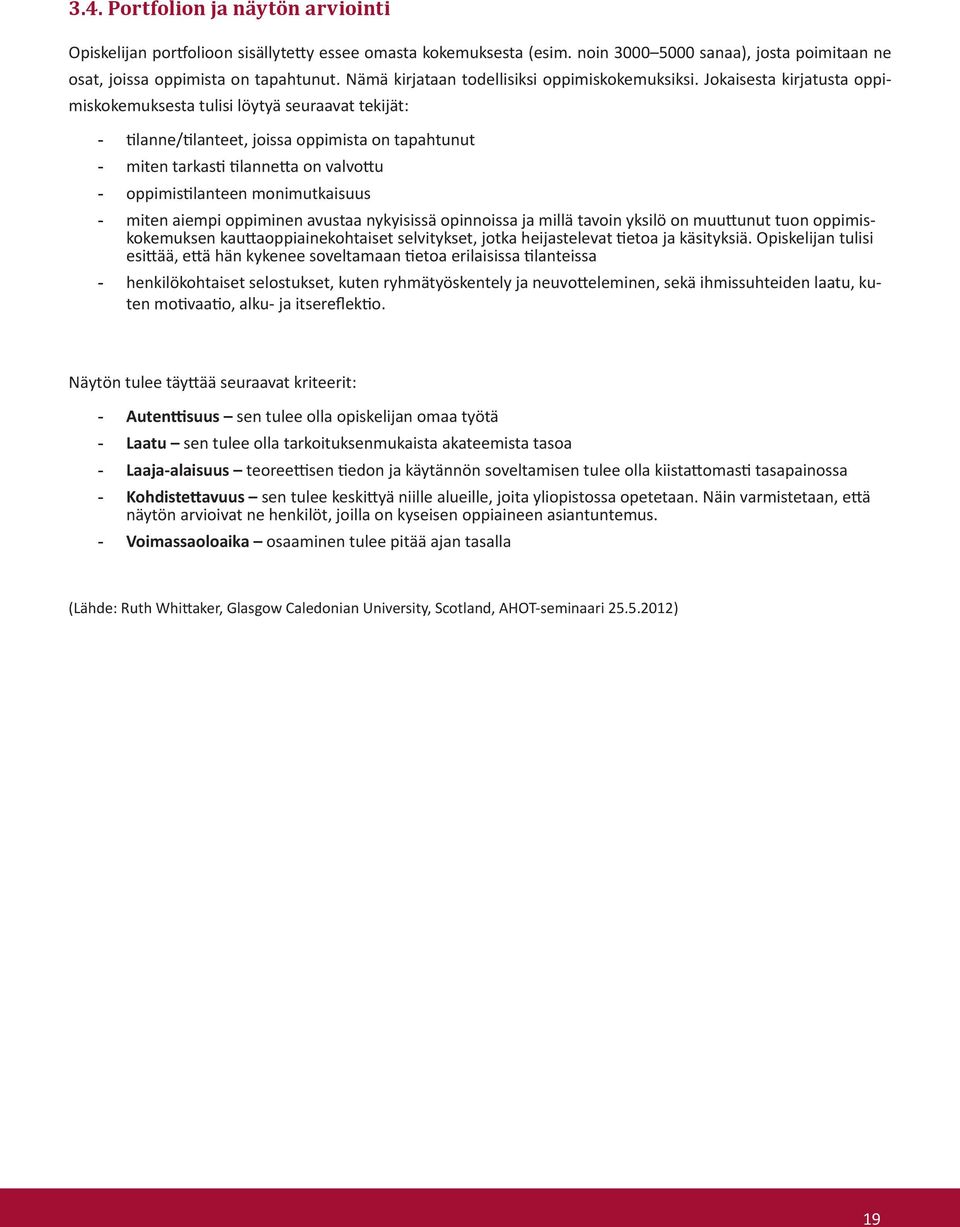 3.4. Portfolion ja näytön arviointi

Opiskelijan portfolioon sisällytetty essee omasta kokemuksesta (esim. noin 3000–5000 sanaa), josta poimitaan ne osat, joissa oppimista on tapahtunut. Nämä kirjataan todellisiksi oppimiskokemuksiksi. Jokaisesta kirjatusta oppimiskokemuksesta tulisi löytyä seuraavat tekijät:

- tilanne/tilanteet, joissa oppimista on tapahtunut
- miten tarkasti tilannetta on valvottu
- oppimistilanteen monimutkaisuus
- miten aiempi oppiminen avustaa nykyisissä opinnoissa ja millä tavoin yksilö on muuttunut tuon oppimiskokemuksen kauttaoppiainekohtaiset selvitykset, jotka heijastelevat tietoa ja käsityksiä. Opiskelijan tulisi esittää, että hän kykenee soveltamaan tietoa erilaisissa tilanteissa
- henkilökohtaiset selostukset, kuten ryhmätyöskentely ja neuvotteleminen, sekä ihmissuhteiden laatu, kuten motivaatio, alku- ja itsereflektio.

Näytön tulee täyttää seuraavat kriteerit:

- Autenttisuus – sen tulee olla opiskelijan omaa työtä
- Laatu – sen tulee olla tarkoituksenmukaista akateemista tasoa
- Laaja-alaisuus – teoreettisen tiedon ja käytännön soveltamisen tulee olla kiistattomasti tasapainossa
- Kohdistettavuus – sen tulee keskittyä niille alueille, joita yliopistossa opetetaan. Näin varmistetaan, että näytön arvioivat ne henkilöt, joilla on kyseisen oppiaineen asiantuntemus.
- Voimassaoloaika – osaaminen tulee pitää ajan tasalla

(Lähde: Ruth Whittaker, Glasgow Caledonian University, Scotland, AHOT-seminaari 25.5.2012)

19